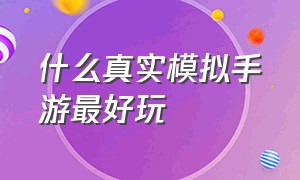 什么真实模拟手游最好玩